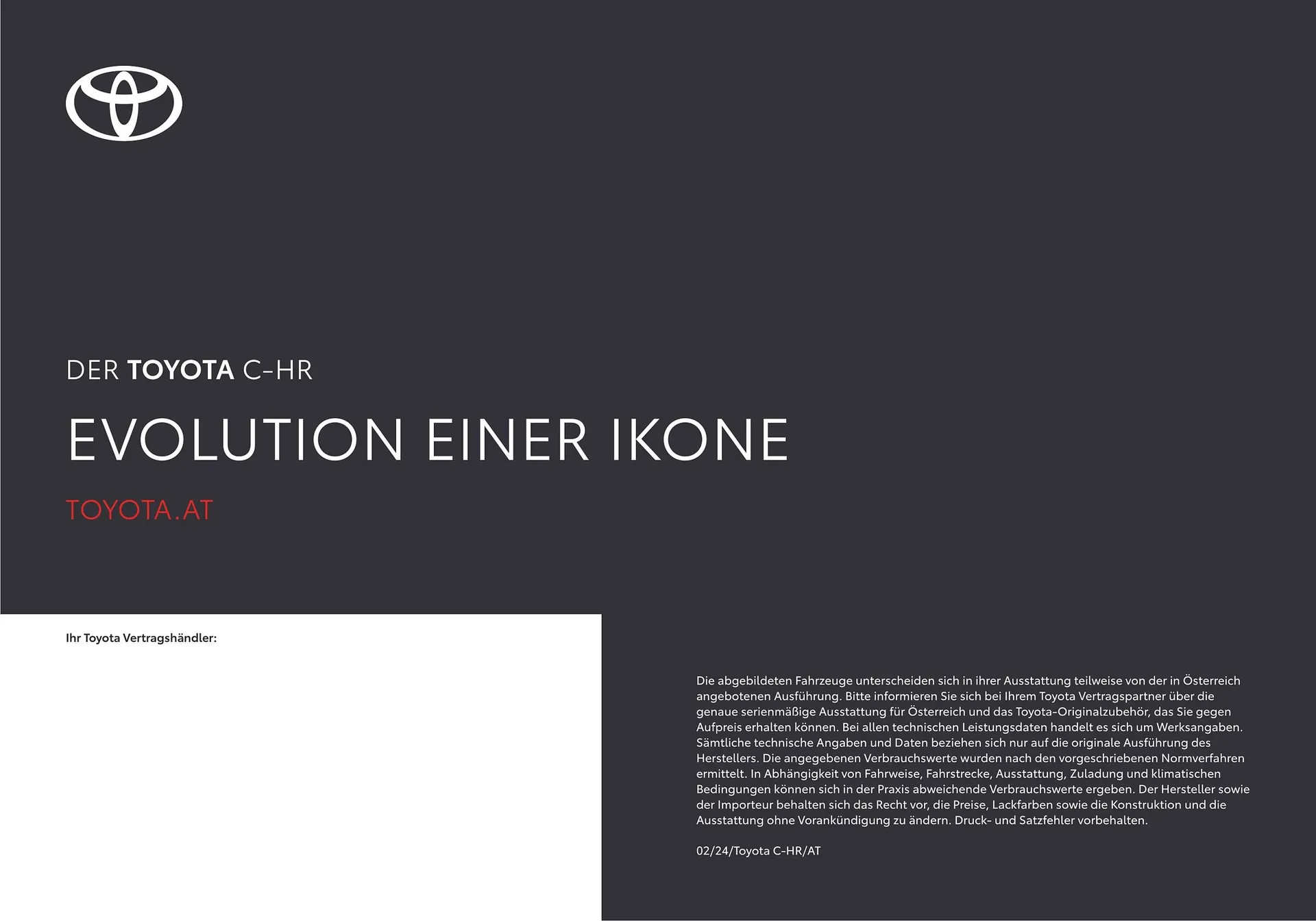 DER TOYOTA C-HR

EVOLUTION EINER IKONE

TOYOTA.AT

Ihr Toyota Vertragshändler:

Die abgebildeten Fahrzeuge unterscheiden sich in ihrer Ausstattung teilweise von der in Österreich angebotenen Ausführung. Bitte informieren Sie sich bei Ihrem Toyota Vertragspartner über die genaue serienmäßige Ausstattung für Österreich und das Toyota-Originalzubehör, das Sie gegen Aufpreis erhalten können. Bei allen technischen Leistungsdaten handelt es sich um Werksangaben. Sämtliche technische Angaben und Daten beziehen sich nur auf die originale Ausführung des Herstellers. Die angegebenen Verbrauchswerte wurden nach den vorgeschriebenen Normverfahren ermittelt. In Abhängigkeit von Fahrweise, Fahrstrecke, Ausstattung, Zuladung und klimatischen Bedingungen können sich in der Praxis abweichende Verbrauchswerte ergeben. Der Hersteller sowie der Importeur behalten sich das Recht vor, die Preise, Lackfarben sowie die Konstruktion und die Ausstattung ohne Vorankündigung zu ändern. Druck- und Satzfehler vorbehalten.

02/24/Toyota C-HR/AT